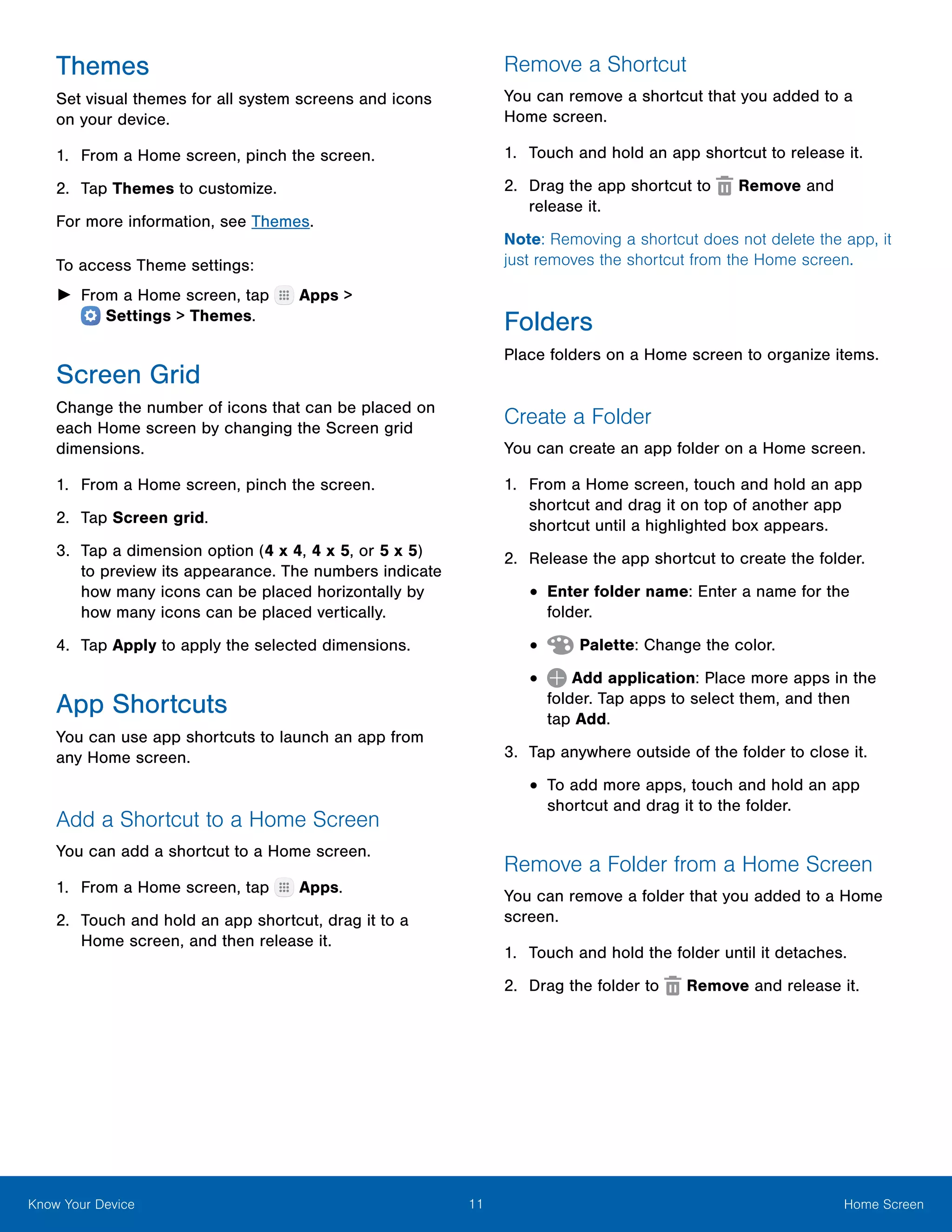 Themes

Set visual themes for all system screens and icons on your device.

1. From a Home screen, pinch the screen.

2. Tap Themes to customize.

For more information, see Themes.

To access Theme settings:

► From a Home screen, tap Apps > Settings > Themes.

Screen Grid

Change the number of icons that can be placed on each Home screen by changing the Screen grid dimensions.

1. From a Home screen, pinch the screen.

2. Tap Screen grid.

3. Tap a dimension option (4 x 4, 4 x 5, or 5 x 5) to preview its appearance. The numbers indicate how many icons can be placed horizontally by how many icons can be placed vertically.

4. Tap Apply to apply the selected dimensions.

App Shortcuts

You can use app shortcuts to launch an app from any Home screen.

Add a Shortcut to a Home Screen

You can add a shortcut to a Home screen.

1. From a Home screen, tap Apps.

2. Touch and hold an app shortcut, drag it to a Home screen, and then release it.

Remove a Shortcut

You can remove a shortcut that you added to a Home screen.

1. Touch and hold an app shortcut to release it.

2. Drag the app shortcut to Remove and release it.

Note: Removing a shortcut does not delete the app, it just removes the shortcut from the Home screen.

Folders

Place folders on a Home screen to organize items.

Create a Folder

You can create an app folder on a Home screen.

1. From a Home screen, touch and hold an app shortcut and drag it on top of another app shortcut until a highlighted box appears.

2. Release the app shortcut to create the folder.

• Enter folder name: Enter a name for the folder.

• Palette: Change the color.

• Add application: Place more apps in the folder. Tap apps to select them, and then tap Add.

3. Tap anywhere outside of the folder to close it.

• To add more apps, touch and hold an app shortcut and drag it to the folder.

Remove a Folder from a Home Screen

You can remove a folder that you added to a Home screen.

1. Touch and hold the folder until it detaches.

2. Drag the folder to Remove and release it.

Know Your Device 11 Home Screen